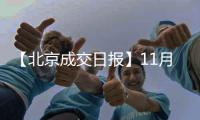 【北京成交日报】11月